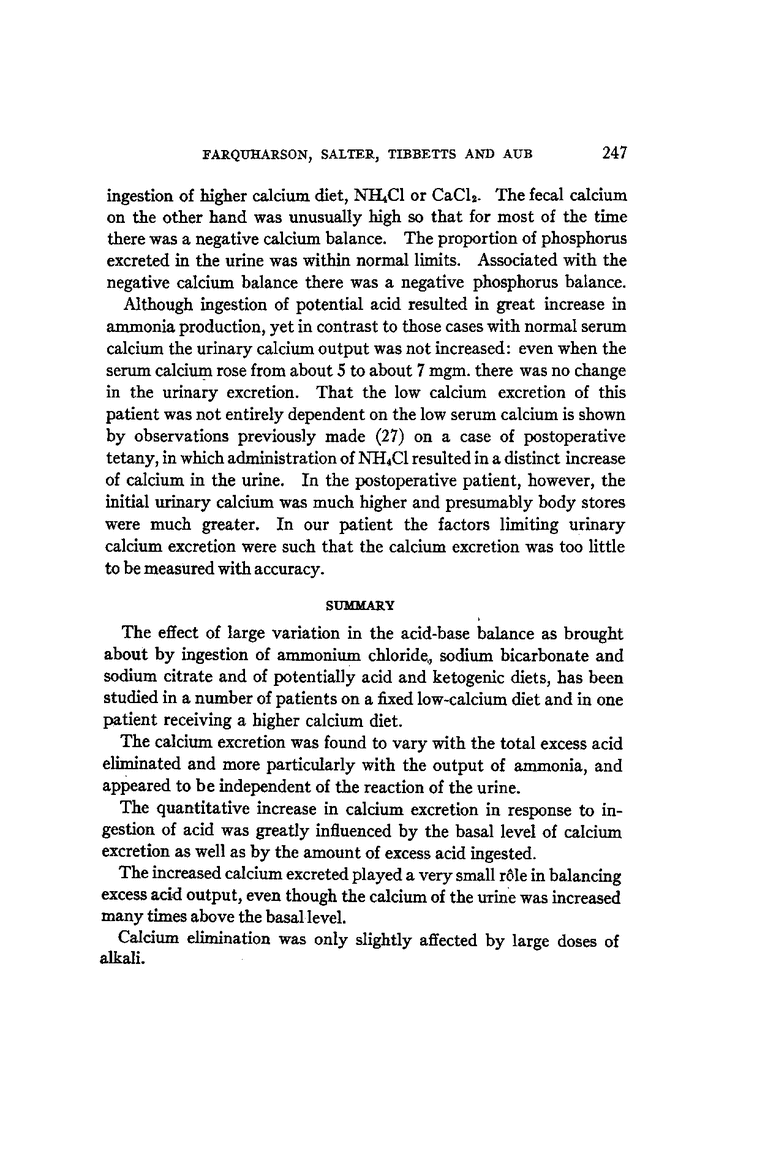 FARQUHARSON, SALTER, TIBBETTS AND AUB 247

ingestion of higher calcium diet, $NH_4Cl$ or $CaCl_2$. The fecal calcium on the other hand was unusually high so that for most of the time there was a negative calcium balance. The proportion of phosphorus excreted in the urine was within normal limits. Associated with the negative calcium balance there was a negative phosphorus balance.

Although ingestion of potential acid resulted in great increase in ammonia production, yet in contrast to those cases with normal serum calcium the urinary calcium output was not increased: even when the serum calcium rose from about 5 to about 7 mgm. there was no change in the urinary excretion. That the low calcium excretion of this patient was not entirely dependent on the low serum calcium is shown by observations previously made (27) on a case of postoperative tetany, in which administration of $NH_4Cl$ resulted in a distinct increase of calcium in the urine. In the postoperative patient, however, the initial urinary calcium was much higher and presumably body stores were much greater. In our patient the factors limiting urinary calcium excretion were such that the calcium excretion was too little to be measured with accuracy.

SUMMARY

The effect of large variation in the acid-base balance as brought about by ingestion of ammonium chloride, sodium bicarbonate and sodium citrate and of potentially acid and ketogenic diets, has been studied in a number of patients on a fixed low-calcium diet and in one patient receiving a higher calcium diet.

The calcium excretion was found to vary with the total excess acid eliminated and more particularly with the output of ammonia, and appeared to be independent of the reaction of the urine.

The quantitative increase in calcium excretion in response to ingestion of acid was greatly influenced by the basal level of calcium excretion as well as by the amount of excess acid ingested.

The increased calcium excreted played a very small rôle in balancing excess acid output, even though the calcium of the urine was increased many times above the basal level.

Calcium elimination was only slightly affected by large doses of alkali.